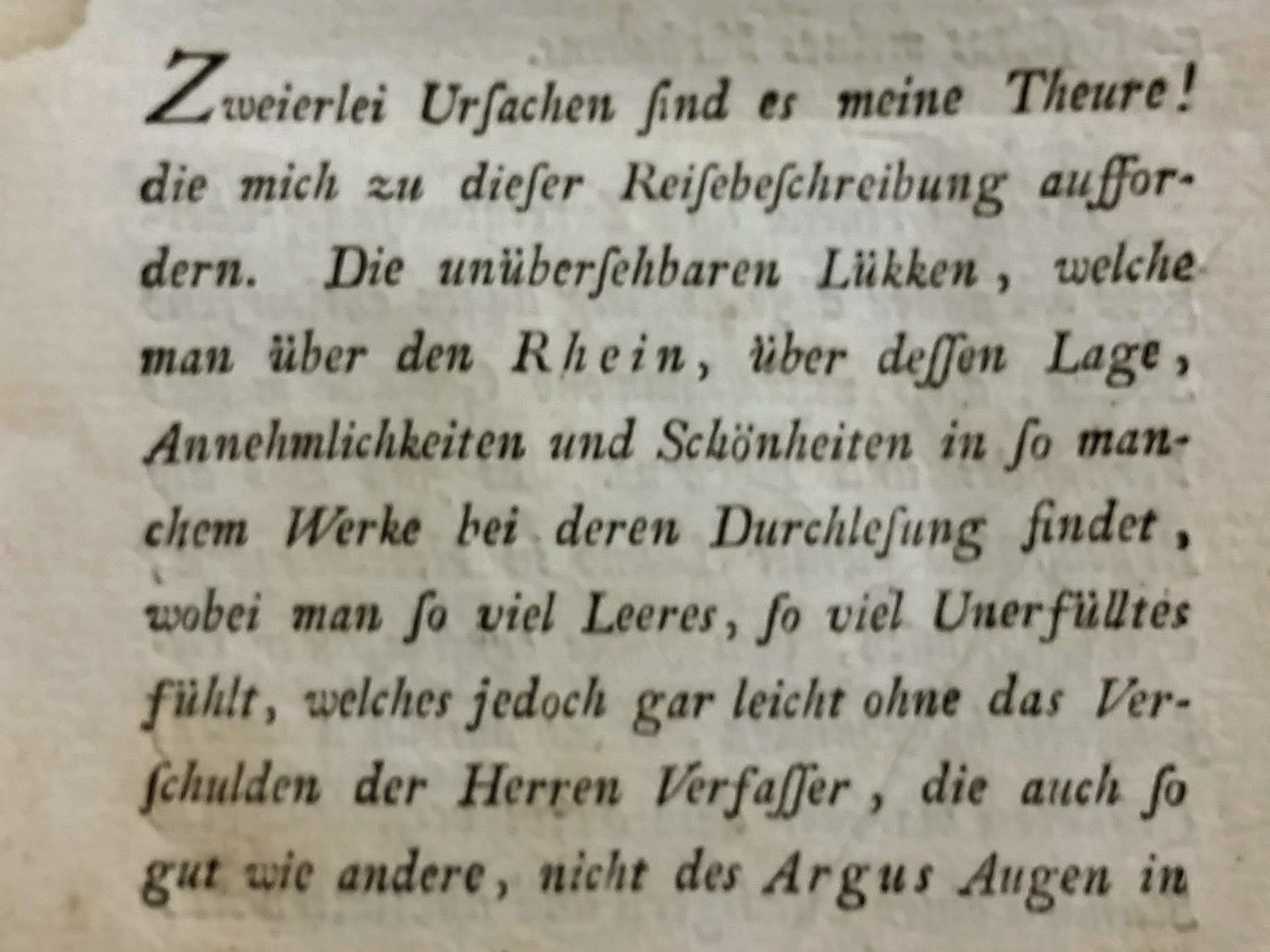 Zweierlei Urſachen ſind es meine Theure! die mich zu dieſer Reiſebeſchreibung auffordern. Die unüberſehbaren Lükken, welche man über den Rhein, über deſſen Lage, Annehmlichkeiten und Schönheiten in ſo manchem Werke bei deren Durchleſung findet, wobei man ſo viel Leeres, ſo viel Unerfülltes fühlt, welches jedoch gar leicht ohne das Verſchulden der Herren Verfaſſer, die auch ſo gut wie andere, nicht des Argus Augen in